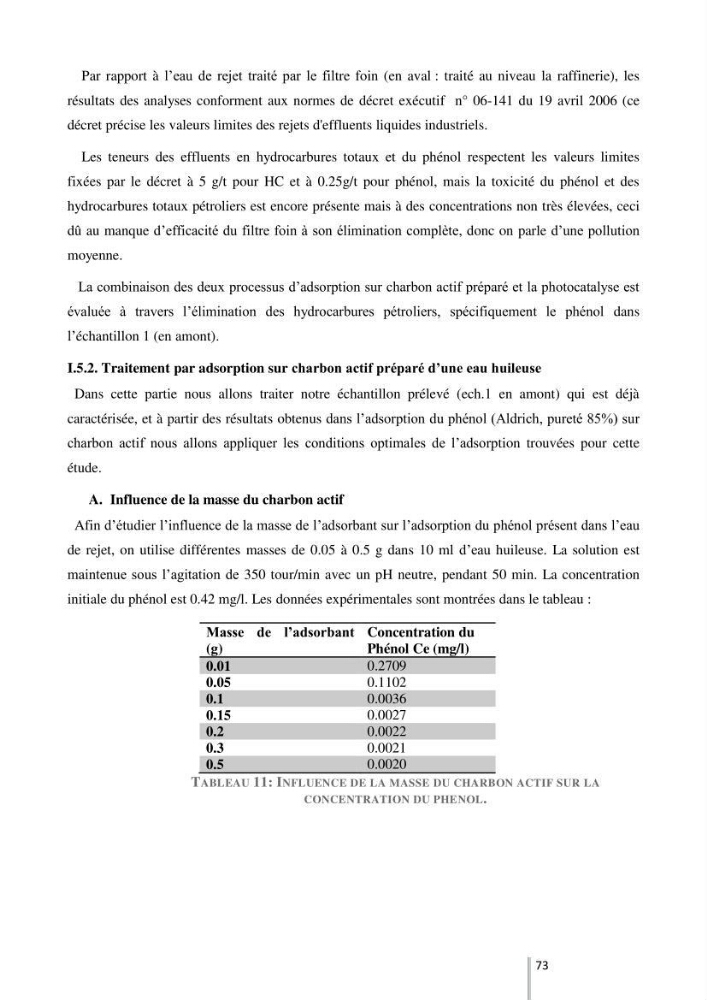 Par rapport à l'eau de rejet traité par le filtre foin (en aval : traité au niveau la raffinerie), les résultats des analyses conforment aux normes de décret exécutif n° 06-141 du 19 avril 2006 (ce décret précise les valeurs limites des rejets d'effluents liquides industriels.

Les teneurs des effluents en hydrocarbures totaux et du phénol respectent les valeurs limites fixées par le décret à 5 g/t pour HC et à 0.25g/t pour phénol, mais la toxicité du phénol et des hydrocarbures totaux pétroliers est encore présente mais à des concentrations non très élevées, ceci dû au manque d'efficacité du filtre foin à son élimination complète, donc on parle d'une pollution moyenne.

La combinaison des deux processus d'adsorption sur charbon actif préparé et la photocatalyse est évaluée à travers l'élimination des hydrocarbures pétroliers, spécifiquement le phénol dans l'échantillon 1 (en amont).

I.5.2. Traitement par adsorption sur charbon actif préparé d'une eau huileuse

Dans cette partie nous allons traiter notre échantillon prélevé (ech.1 en amont) qui est déjà caractérisée, et à partir des résultats obtenus dans l'adsorption du phénol (Aldrich, pureté 85%) sur charbon actif nous allons appliquer les conditions optimales de l'adsorption trouvées pour cette étude.

A. Influence de la masse du charbon actif

Afin d'étudier l'influence de la masse de l'adsorbant sur l'adsorption du phénol présent dans l'eau de rejet, on utilise différentes masses de 0.05 à 0.5 g dans 10 ml d'eau huileuse. La solution est maintenue sous l'agitation de 350 tour/min avec un pH neutre, pendant 50 min. La concentration initiale du phénol est 0.42 mg/l. Les données expérimentales sont montrées dans le tableau :

| Masse de l'adsorbant (g) | Concentration du Phénol Ce (mg/l) |
|---|---|
| 0.01 | 0.2709 |
| 0.05 | 0.1102 |
| 0.1 | 0.0036 |
| 0.15 | 0.0027 |
| 0.2 | 0.0022 |
| 0.3 | 0.0021 |
| 0.5 | 0.0020 |

TABLEAU 11: INFLUENCE DE LA MASSE DU CHARBON ACTIF SUR LA CONCENTRATION DU PHENOL.

73